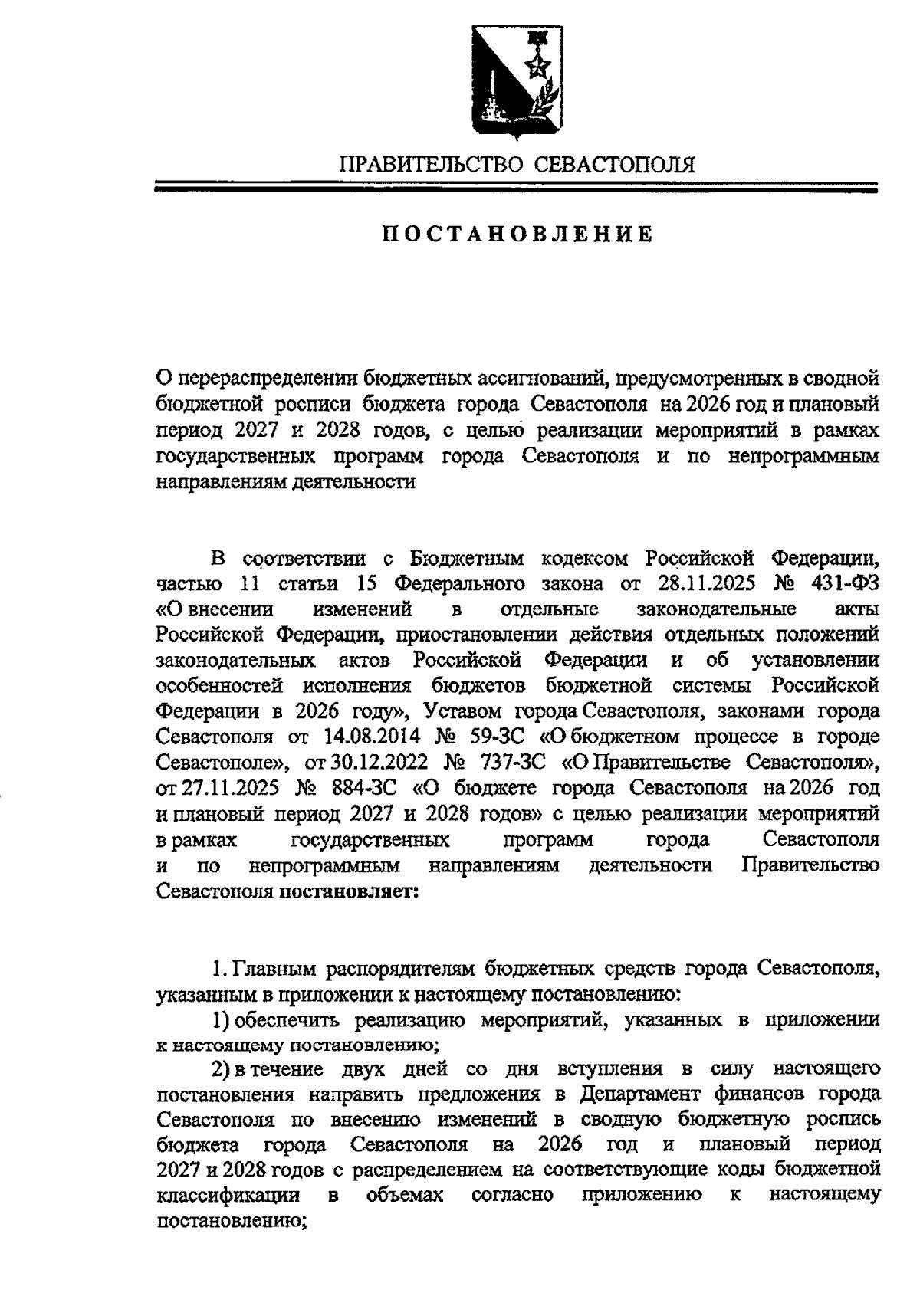 ПРАВИТЕЛЬСТВО СЕВАСТОПОЛЯ

ПОСТАНОВЛЕНИЕ

О перераспределении бюджетных ассигнований, предусмотренных в сводной бюджетной росписи бюджета города Севастополя на 2026 год и плановый период 2027 и 2028 годов, с целью реализации мероприятий в рамках государственных программ города Севастополя и по непрограммным направлениям деятельности

В соответствии с Бюджетным кодексом Российской Федерации, частью 11 статьи 15 Федерального закона от 28.11.2025 № 431-ФЗ «О внесении изменений в отдельные законодательные акты Российской Федерации, приостановлении действия отдельных положений законодательных актов Российской Федерации и об установлении особенностей исполнения бюджетов бюджетной системы Российской Федерации в 2026 году», Уставом города Севастополя, законами города Севастополя от 14.08.2014 № 59-ЗС «О бюджетном процессе в городе Севастополе», от 30.12.2022 № 737-ЗС «О Правительстве Севастополя», от 27.11.2025 № 884-ЗС «О бюджете города Севастополя на 2026 год и плановый период 2027 и 2028 годов» с целью реализации мероприятий в рамках государственных программ города Севастополя и по непрограммным направлениям деятельности Правительство Севастополя постановляет:

1. Главным распорядителям бюджетных средств города Севастополя, указанным в приложении к настоящему постановлению:

1) обеспечить реализацию мероприятий, указанных в приложении к настоящему постановлению;

2) в течение двух дней со дня вступления в силу настоящего постановления направить предложения в Департамент финансов города Севастополя по внесению изменений в сводную бюджетную роспись бюджета города Севастополя на 2026 год и плановый период 2027 и 2028 годов с распределением на соответствующие коды бюджетной классификации в объемах согласно приложению к настоящему постановлению;